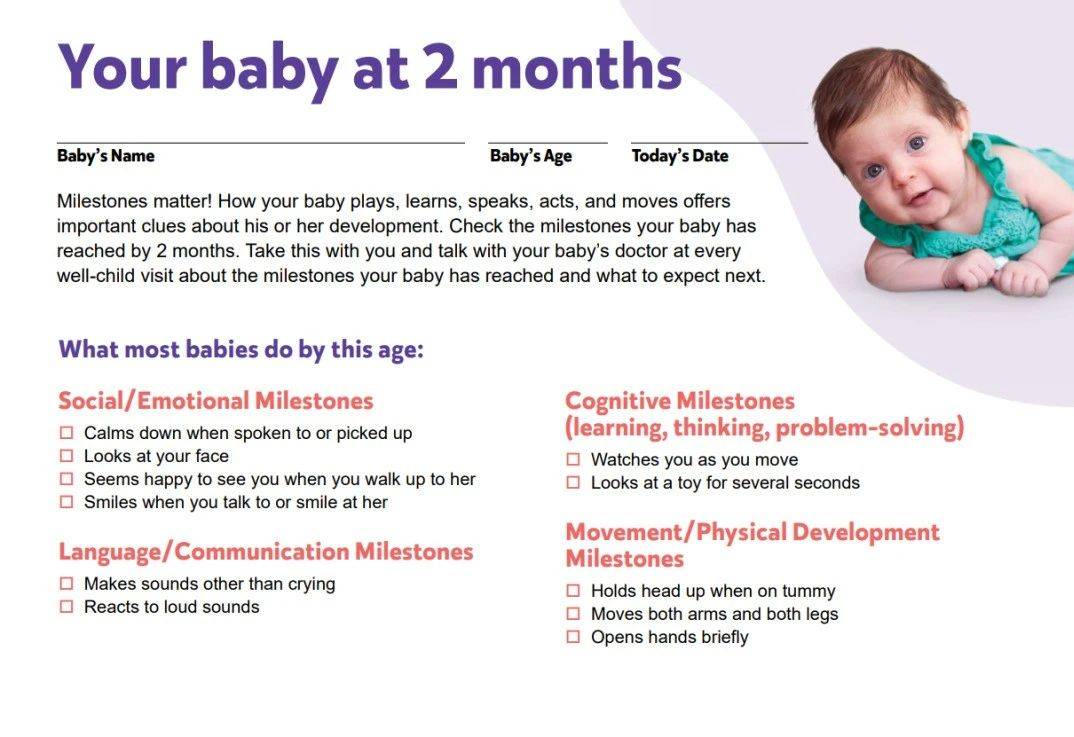 Your baby at 2 months

Baby's Name

Baby's Age

Today's Date

Milestones matter! How your baby plays, learns, speaks, acts, and moves offers important clues about his or her development. Check the milestones your baby has reached by 2 months. Take this with you and talk with your baby's doctor at every well-child visit about the milestones your baby has reached and what to expect next.

What most babies do by this age:

Social/Emotional Milestones
☐ Calms down when spoken to or picked up
☐ Looks at your face
☐ Seems happy to see you when you walk up to her
☐ Smiles when you talk to or smile at her

Language/Communication Milestones
☐ Makes sounds other than crying
☐ Reacts to loud sounds

Cognitive Milestones (learning, thinking, problem-solving)
☐ Watches you as you move
☐ Looks at a toy for several seconds

Movement/Physical Development Milestones
☐ Holds head up when on tummy
☐ Moves both arms and both legs
☐ Opens hands briefly